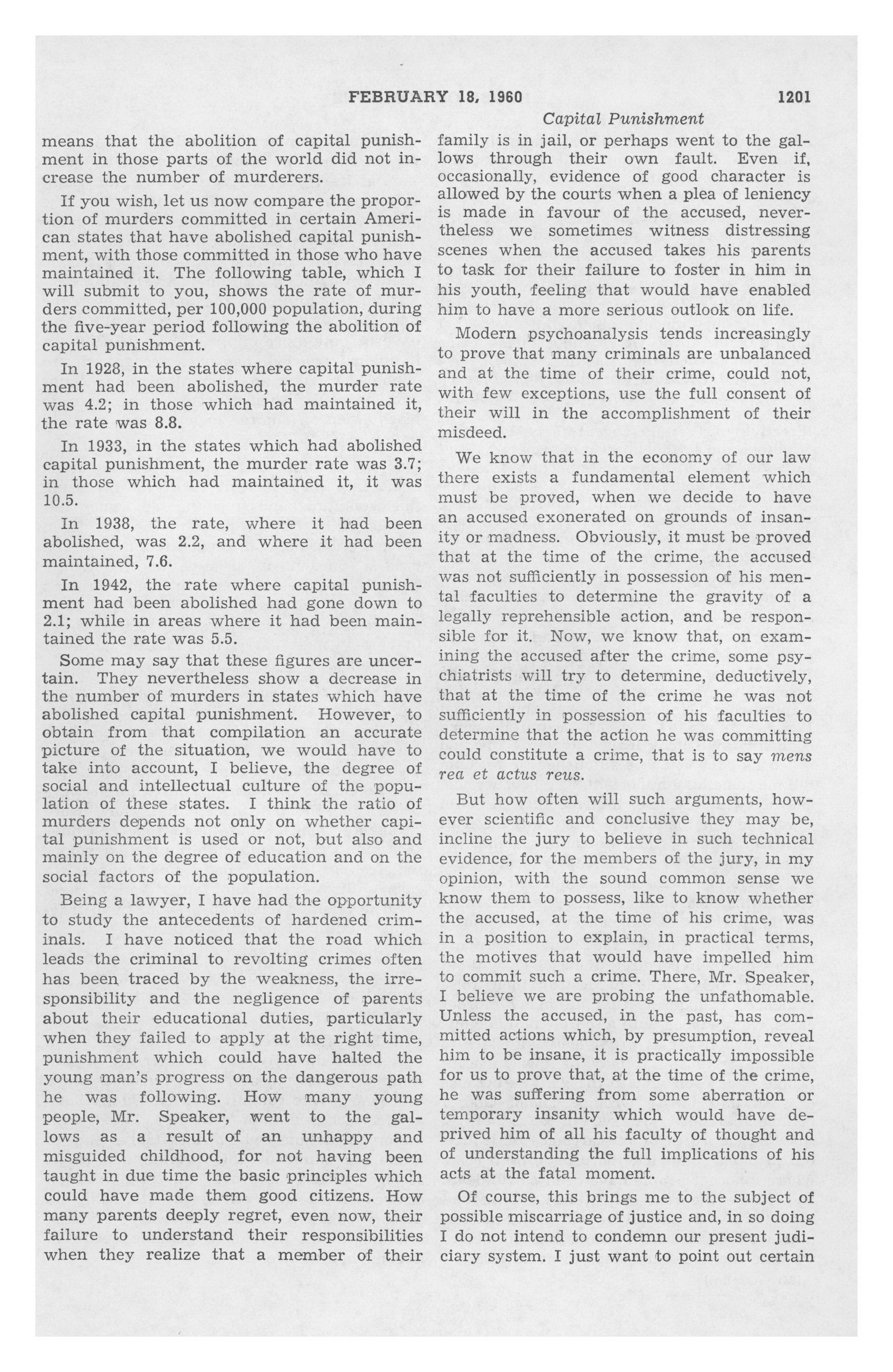 FEBRUARY 18, 1960 1201

Capital Punishment

means that the abolition of capital punishment in those parts of the world did not increase the number of murderers.

If you wish, let us now compare the proportion of murders committed in certain American states that have abolished capital punishment, with those committed in those who have maintained it. The following table, which I will submit to you, shows the rate of murders committed, per 100,000 population, during the five-year period following the abolition of capital punishment.

In 1928, in the states where capital punishment had been abolished, the murder rate was 4.2; in those which had maintained it, the rate was 8.8.

In 1933, in the states which had abolished capital punishment, the murder rate was 3.7; in those which had maintained it, it was 10.5.

In 1938, the rate, where it had been abolished, was 2.2, and where it had been maintained, 7.6.

In 1942, the rate where capital punishment had been abolished had gone down to 2.1; while in areas where it had been maintained the rate was 5.5.

Some may say that these figures are uncertain. They nevertheless show a decrease in the number of murders in states which have abolished capital punishment. However, to obtain from that compilation an accurate picture of the situation, we would have to take into account, I believe, the degree of social and intellectual culture of the population of these states. I think the ratio of murders depends not only on whether capital punishment is used or not, but also and mainly on the degree of education and on the social factors of the population.

Being a lawyer, I have had the opportunity to study the antecedents of hardened criminals. I have noticed that the road which leads the criminal to revolting crimes often has been traced by the weakness, the irresponsibility and the negligence of parents about their educational duties, particularly when they failed to apply at the right time, punishment which could have halted the young man's progress on the dangerous path he was following. How many young people, Mr. Speaker, went to the gallows as a result of an unhappy and misguided childhood, for not having been taught in due time the basic principles which could have made them good citizens. How many parents deeply regret, even now, their failure to understand their responsibilities when they realize that a member of their family is in jail, or perhaps went to the gallows through their own fault. Even if, occasionally, evidence of good character is allowed by the courts when a plea of leniency is made in favour of the accused, nevertheless we sometimes witness distressing scenes when the accused takes his parents to task for their failure to foster in him in his youth, feeling that would have enabled him to have a more serious outlook on life.

Modern psychoanalysis tends increasingly to prove that many criminals are unbalanced and at the time of their crime, could not, with few exceptions, use the full consent of their will in the accomplishment of their misdeed.

We know that in the economy of our law there exists a fundamental element which must be proved, when we decide to have an accused exonerated on grounds of insanity or madness. Obviously, it must be proved that at the time of the crime, the accused was not sufficiently in possession of his mental faculties to determine the gravity of a legally reprehensible action, and be responsible for it. Now, we know that, on examining the accused after the crime, some psychiatrists will try to determine, deductively, that at the time of the crime he was not sufficiently in possession of his faculties to determine that the action he was committing could constitute a crime, that is to say mens rea et actus reus.

But how often will such arguments, however scientific and conclusive they may be, incline the jury to believe in such technical evidence, for the members of the jury, in my opinion, with the sound common sense we know them to possess, like to know whether the accused, at the time of his crime, was in a position to explain, in practical terms, the motives that would have impelled him to commit such a crime. There, Mr. Speaker, I believe we are probing the unfathomable. Unless the accused, in the past, has committed actions which, by presumption, reveal him to be insane, it is practically impossible for us to prove that, at the time of the crime, he was suffering from some aberration or temporary insanity which would have deprived him of all his faculty of thought and of understanding the full implications of his acts at the fatal moment.

Of course, this brings me to the subject of possible miscarriage of justice and, in so doing I do not intend to condemn our present judiciary system. I just want to point out certain